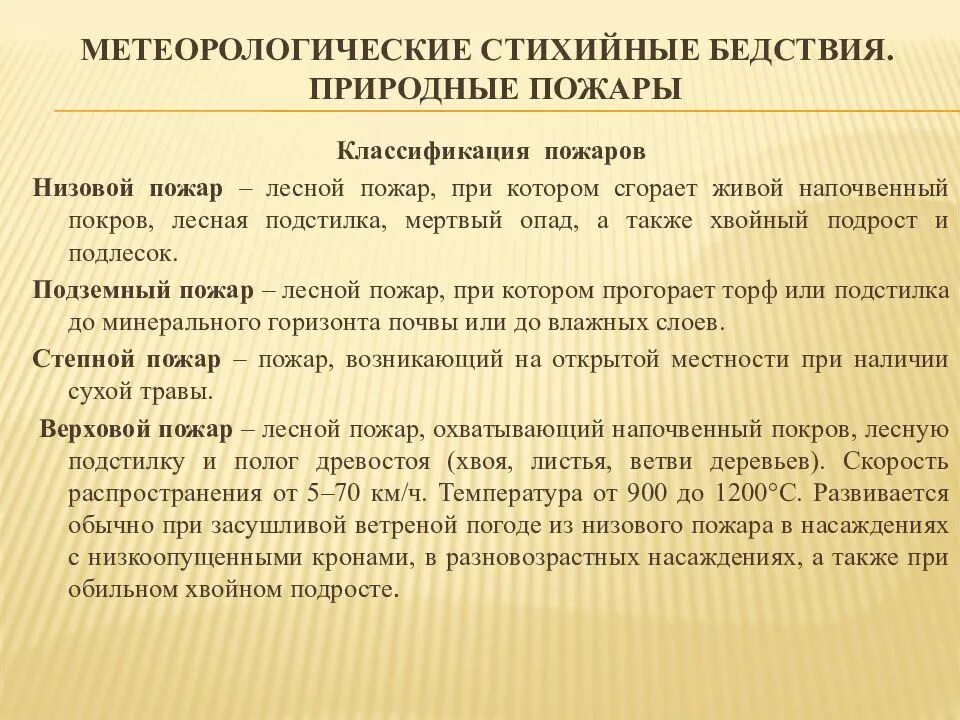 МЕТЕОРОЛОГИЧЕСКИЕ СТИХИЙНЫЕ БЕДСТВИЯ. ПРИРОДНЫЕ ПОЖАРЫ

Классификация пожаров

Низовой пожар – лесной пожар, при котором сгорает живой напочвенный покров, лесная подстилка, мертвый опад, а также хвойный подрост и подлесок.

Подземный пожар – лесной пожар, при котором прогорает торф или подстилка до минерального горизонта почвы или до влажных слоев.

Степной пожар – пожар, возникающий на открытой местности при наличии сухой травы.

Верховой пожар – лесной пожар, охватывающий напочвенный покров, лесную подстилку и полог древостоя (хвоя, листья, ветви деревьев). Скорость распространения от 5–70 км/ч. Температура от 900 до 1200°С. Развивается обычно при засушливой ветреной погоде из низового пожара в насаждениях с низкоопущенными кронами, в разновозрастных насаждениях, а также при обильном хвойном подросте.